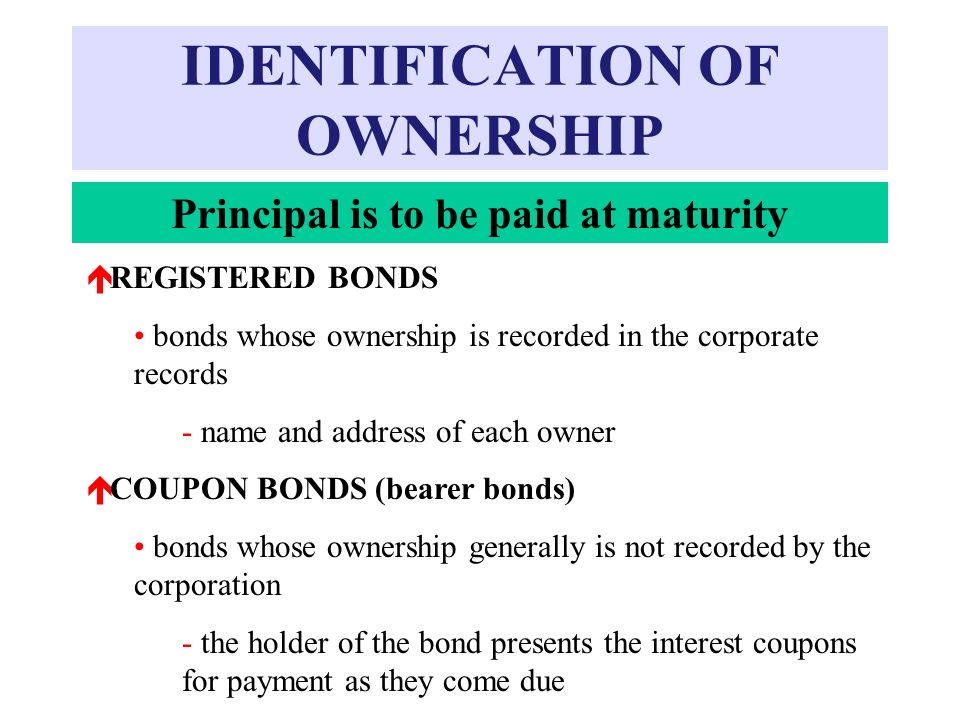 IDENTIFICATION OF OWNERSHIP

Principal is to be paid at maturity

REGISTERED BONDS

• bonds whose ownership is recorded in the corporate records

- name and address of each owner

COUPON BONDS (bearer bonds)

• bonds whose ownership generally is not recorded by the corporation

- the holder of the bond presents the interest coupons for payment as they come due